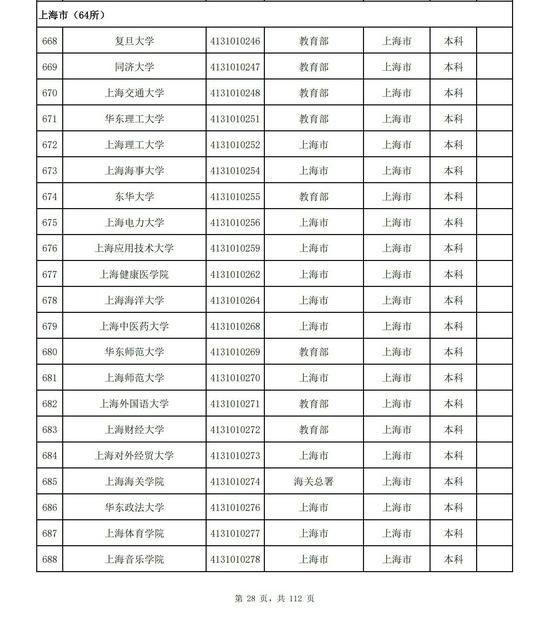 | 上海市（64所） | | | | | | |
|---|---|---|---|---|---|---|
| 668 | 复旦大学 | 4131010246 | 教育部 | 上海市 | 本科 | |
| 669 | 同济大学 | 4131010247 | 教育部 | 上海市 | 本科 | |
| 670 | 上海交通大学 | 4131010248 | 教育部 | 上海市 | 本科 | |
| 671 | 华东理工大学 | 4131010251 | 教育部 | 上海市 | 本科 | |
| 672 | 上海理工大学 | 4131010252 | 上海市 | 上海市 | 本科 | |
| 673 | 上海海事大学 | 4131010254 | 上海市 | 上海市 | 本科 | |
| 674 | 东华大学 | 4131010255 | 教育部 | 上海市 | 本科 | |
| 675 | 上海电力大学 | 4131010256 | 上海市 | 上海市 | 本科 | |
| 676 | 上海应用技术大学 | 4131010259 | 上海市 | 上海市 | 本科 | |
| 677 | 上海健康医学院 | 4131010262 | 上海市 | 上海市 | 本科 | |
| 678 | 上海海洋大学 | 4131010264 | 上海市 | 上海市 | 本科 | |
| 679 | 上海中医药大学 | 4131010268 | 上海市 | 上海市 | 本科 | |
| 680 | 华东师范大学 | 4131010269 | 教育部 | 上海市 | 本科 | |
| 681 | 上海师范大学 | 4131010270 | 上海市 | 上海市 | 本科 | |
| 682 | 上海外国语大学 | 4131010271 | 教育部 | 上海市 | 本科 | |
| 683 | 上海财经大学 | 4131010272 | 教育部 | 上海市 | 本科 | |
| 684 | 上海对外经贸大学 | 4131010273 | 上海市 | 上海市 | 本科 | |
| 685 | 上海海关学院 | 4131010274 | 海关总署 | 上海市 | 本科 | |
| 686 | 华东政法大学 | 4131010276 | 上海市 | 上海市 | 本科 | |
| 687 | 上海体育学院 | 4131010277 | 上海市 | 上海市 | 本科 | |
| 688 | 上海音乐学院 | 4131010278 | 上海市 | 上海市 | 本科 | |

第 28 页，共 112 页